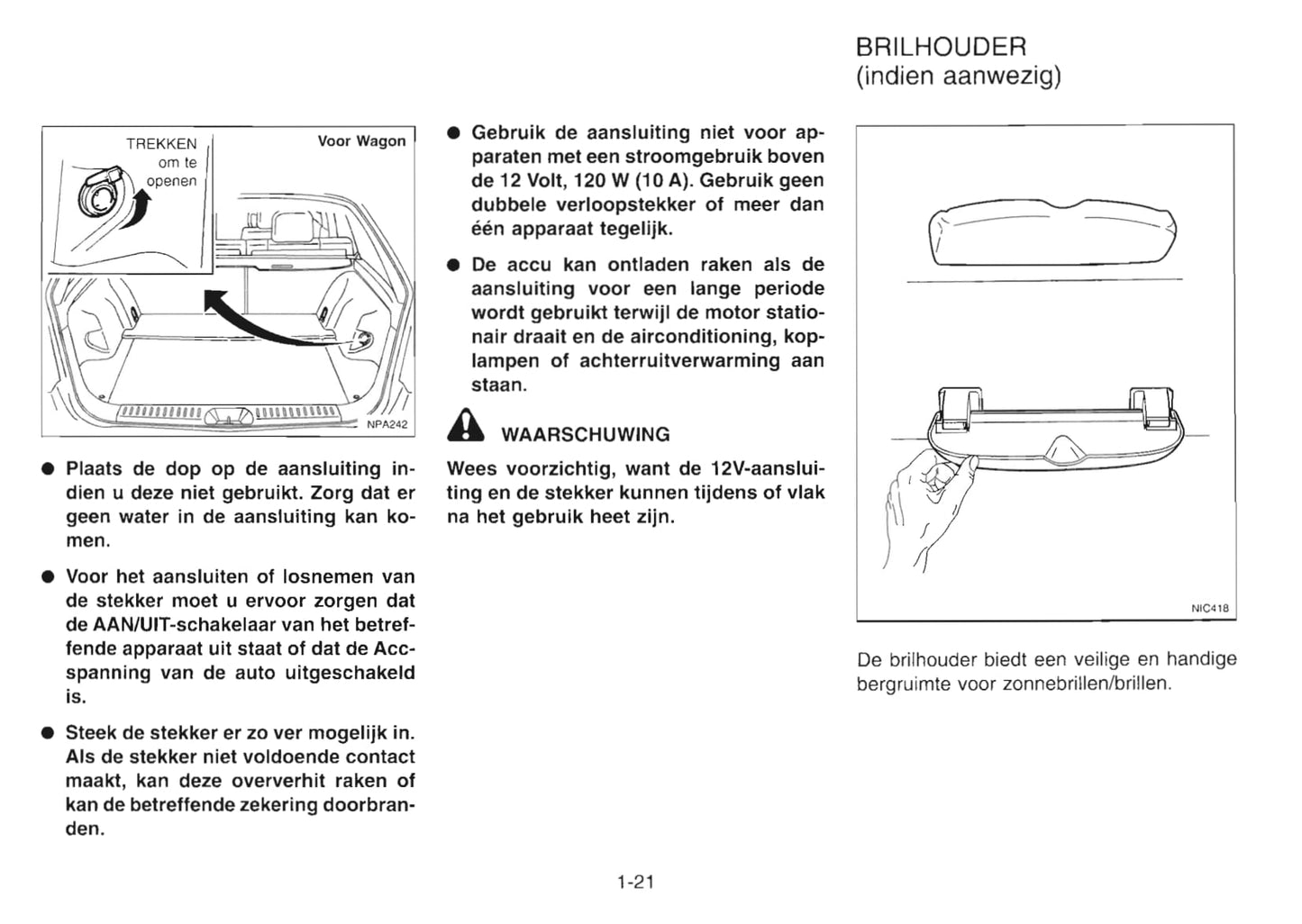 TREKKEN om te openen

Voor Wagon

NPA242

● Plaats de dop op de aansluiting indien u deze niet gebruikt. Zorg dat er geen water in de aansluiting kan komen.

● Voor het aansluiten of losnemen van de stekker moet u ervoor zorgen dat de AAN/UIT-schakelaar van het betreffende apparaat uit staat of dat de Acc-spanning van de auto uitgeschakeld is.

● Steek de stekker er zo ver mogelijk in. Als de stekker niet voldoende contact maakt, kan deze oververhit raken of kan de betreffende zekering doorbranden.

● Gebruik de aansluiting niet voor apparaten met een stroomgebruik boven de 12 Volt, 120 W (10 A). Gebruik geen dubbele verloopstekker of meer dan één apparaat tegelijk.

● De accu kan ontladen raken als de aansluiting voor een lange periode wordt gebruikt terwijl de motor stationair draait en de airconditioning, koplampen of achterruitverwarming aan staan.

WAARSCHUWING

Wees voorzichtig, want de 12V-aansluiting en de stekker kunnen tijdens of vlak na het gebruik heet zijn.

BRILHOUDER
(indien aanwezig)

NIC418

De brilhouder biedt een veilige en handige bergruimte voor zonnebrillen/brillen.

1-21